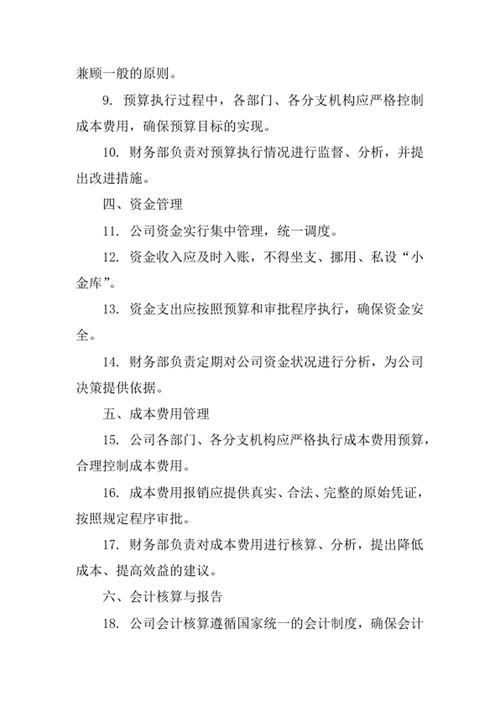 兼顾一般的原则。

9. 预算执行过程中，各部门、各分支机构应严格控制成本费用，确保预算目标的实现。

10. 财务部负责对预算执行情况进行监督、分析，并提出改进措施。

四、资金管理

11. 公司资金实行集中管理，统一调度。

12. 资金收入应及时入账，不得坐支、挪用、私设“小金库”。

13. 资金支出应按照预算和审批程序执行，确保资金安全。

14. 财务部负责定期对公司资金状况进行分析，为公司决策提供依据。

五、成本费用管理

15. 公司各部门、各分支机构应严格执行成本费用预算，合理控制成本费用。

16. 成本费用报销应提供真实、合法、完整的原始凭证，按照规定程序审批。

17. 财务部负责对成本费用进行核算、分析，提出降低成本、提高效益的建议。

六、会计核算与报告

18. 公司会计核算遵循国家统一的会计制度，确保会计